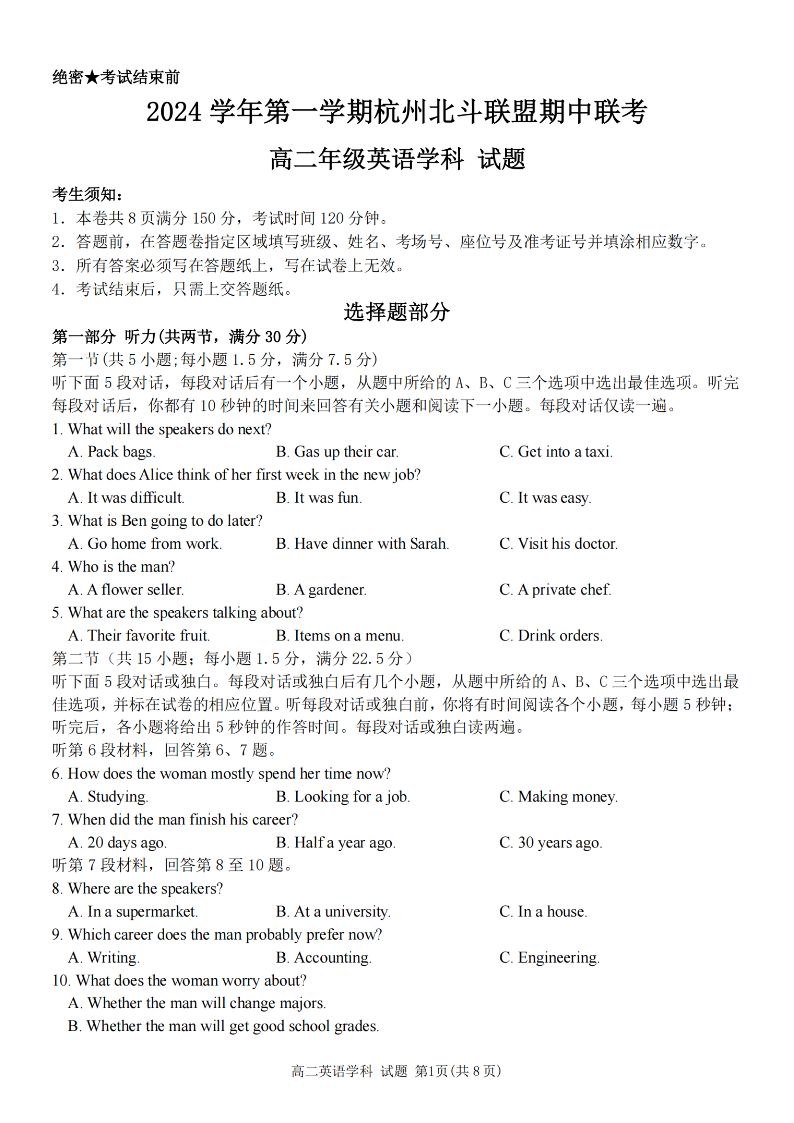 绝密★考试结束前

2024 学年第一学期杭州北斗联盟期中联考

高二年级英语学科 试题

考生须知：
1．本卷共 8 页满分 150 分，考试时间 120 分钟。
2．答题前，在答题卷指定区域填写班级、姓名、考场号、座位号及准考证号并填涂相应数字。
3．所有答案必须写在答题纸上，写在试卷上无效。
4．考试结束后，只需上交答题纸。

选择题部分

第一部分 听力(共两节，满分 30 分)
第一节(共 5 小题;每小题 1.5 分，满分 7.5 分)
听下面 5 段对话，每段对话后有一个小题，从题中所给的 A、B、C 三个选项中选出最佳选项。听完每段对话后，你都有 10 秒钟的时间来回答有关小题和阅读下一小题。每段对话仅读一遍。

1. What will the speakers do next?
A. Pack bags.
B. Gas up their car.
C. Get into a taxi.
2. What does Alice think of her first week in the new job?
A. It was difficult.
B. It was fun.
C. It was easy.
3. What is Ben going to do later?
A. Go home from work.
B. Have dinner with Sarah.
C. Visit his doctor.
4. Who is the man?
A. A flower seller.
B. A gardener.
C. A private chef.
5. What are the speakers talking about?
A. Their favorite fruit.
B. Items on a menu.
C. Drink orders.

第二节（共 15 小题；每小题 1.5 分，满分 22.5 分）
听下面 5 段对话或独白。每段对话或独白后有几个小题，从题中所给的 A、B、C 三个选项中选出最佳选项，并标在试卷的相应位置。听每段对话或独白前，你将有时间阅读各个小题，每小题 5 秒钟；听完后，各小题将给出 5 秒钟的作答时间。每段对话或独白读两遍。

听第 6 段材料，回答第 6、7 题。
6. How does the woman mostly spend her time now?
A. Studying.
B. Looking for a job.
C. Making money.
7. When did the man finish his career?
A. 20 days ago.
B. Half a year ago.
C. 30 years ago.
听第 7 段材料，回答第 8 至 10 题。
8. Where are the speakers?
A. In a supermarket.
B. At a university.
C. In a house.
9. Which career does the man probably prefer now?
A. Writing.
B. Accounting.
C. Engineering.
10. What does the woman worry about?
A. Whether the man will change majors.
B. Whether the man will get good school grades.

高二英语学科 试题 第1页(共 8 页)